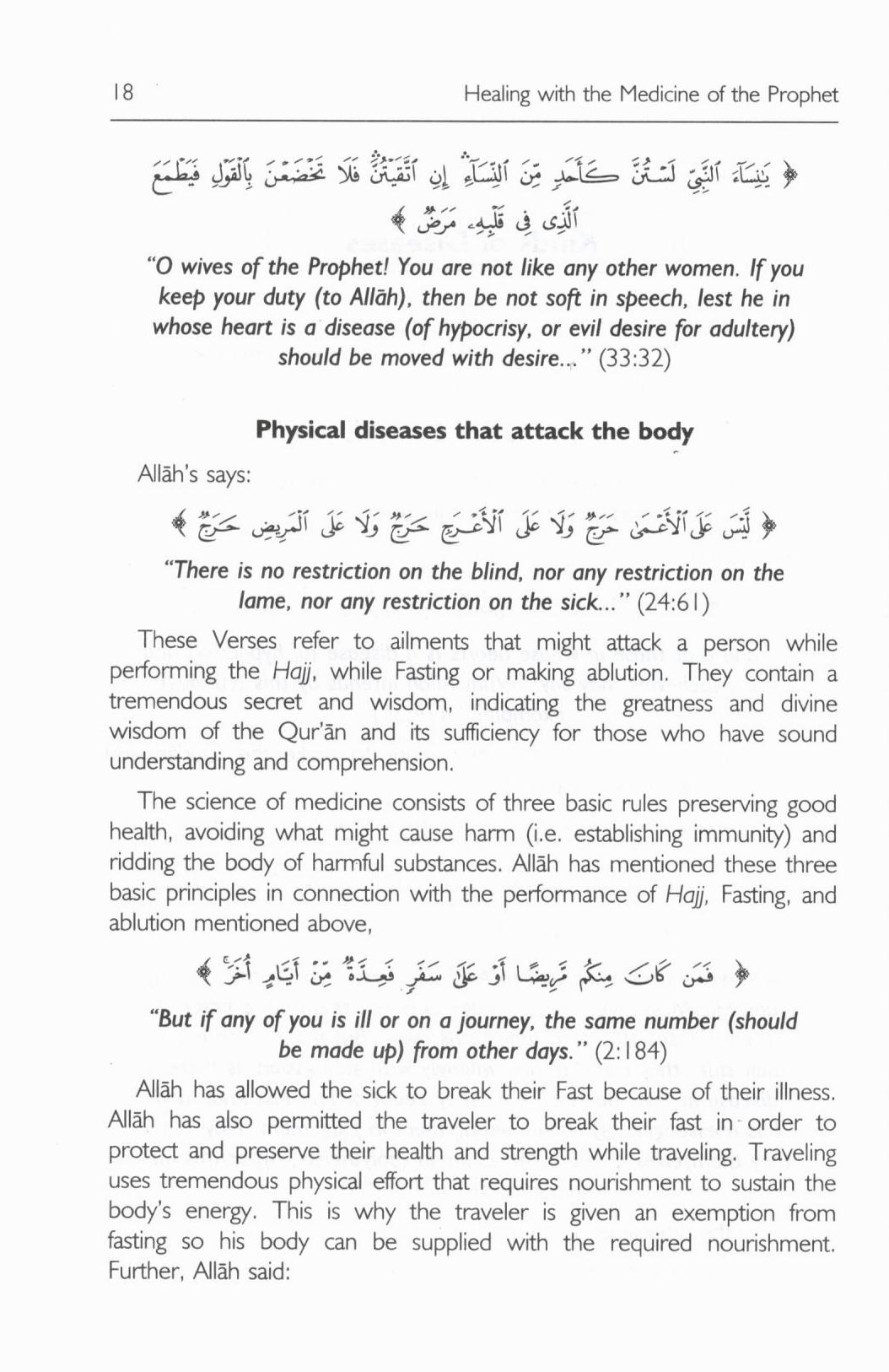 18 Healing with the Medicine of the Prophet

﴿ يَٰنِسَآءَ ٱلنَّبِيِّ لَسْتُنَّ كَأَحَدٍ مِّنَ ٱلنِّسَآءِ إِنِ ٱتَّقَيْتُنَّ فَلَا تَخْضَعْنَ بِٱلْقَوْلِ فَيَطْمَعَ ٱلَّذِى فِى قَلْبِهِۦ مَرَضٌ ﴾

"O wives of the Prophet! You are not like any other women. If you keep your duty (to Allāh), then be not soft in speech, lest he in whose heart is a disease (of hypocrisy, or evil desire for adultery) should be moved with desire..." (33:32)

Physical diseases that attack the body

Allāh's says:

﴿ لَّيْسَ عَلَى ٱلْأَعْمَىٰ حَرَجٌ وَلَا عَلَى ٱلْأَعْرَجِ حَرَجٌ وَلَا عَلَى ٱلْمَرِيضِ حَرَجٌ ﴾

"There is no restriction on the blind, nor any restriction on the lame, nor any restriction on the sick..." (24:61)

These Verses refer to ailments that might attack a person while performing the Hajj, while Fasting or making ablution. They contain a tremendous secret and wisdom, indicating the greatness and divine wisdom of the Qur'ān and its sufficiency for those who have sound understanding and comprehension.

The science of medicine consists of three basic rules preserving good health, avoiding what might cause harm (i.e. establishing immunity) and ridding the body of harmful substances. Allāh has mentioned these three basic principles in connection with the performance of Hajj, Fasting, and ablution mentioned above,

﴿ فَمَن كَانَ مِنكُم مَّرِيضًا أَوْ عَلَىٰ سَفَرٍ فَعِدَّةٌ مِّنْ أَيَّامٍ أُخَرَ ﴾

"But if any of you is ill or on a journey, the same number (should be made up) from other days." (2:184)

Allāh has allowed the sick to break their Fast because of their illness. Allāh has also permitted the traveler to break their fast in order to protect and preserve their health and strength while traveling. Traveling uses tremendous physical effort that requires nourishment to sustain the body's energy. This is why the traveler is given an exemption from fasting so his body can be supplied with the required nourishment. Further, Allāh said: